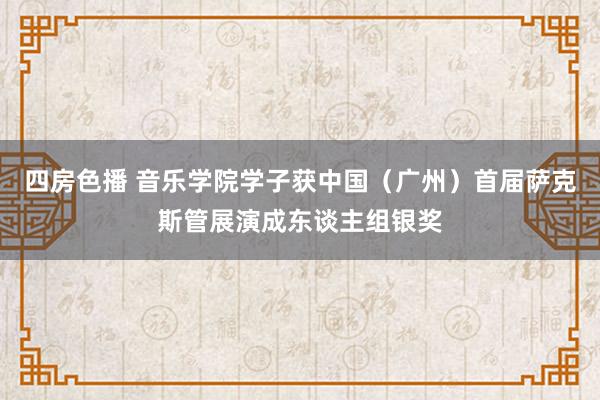 四房色播 音乐学院学子获中国（广州）首届萨克斯管展演成东谈主组银奖